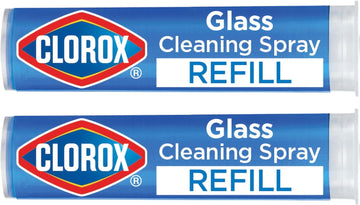 CLOROX®
Glass
Cleaning Spray
REFILL

CLOROX®
Glass
Cleaning Spray
REFILL